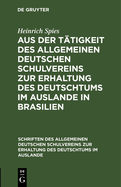 DE GRUYTER

Heinrich Spies

AUS DER TÄTIGKEIT DES ALLGEMEINEN DEUTSCHEN SCHULVEREINS ZUR ERHALTUNG DES DEUTSCHTUMS IM AUSLANDE IN BRASILIEN

SCHRIFTEN DES ALLGEMEINEN DEUTSCHEN SCHULVEREINS ZUR ERHALTUNG DES DEUTSCHTUMS IM AUSLANDE

DE G